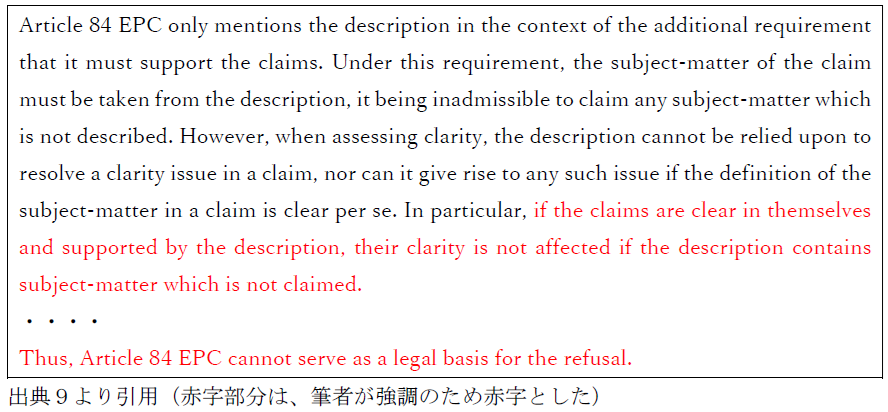 Article 84 EPC only mentions the description in the context of the additional requirement that it must support the claims. Under this requirement, the subject-matter of the claim must be taken from the description, it being inadmissible to claim any subject-matter which is not described. However, when assessing clarity, the description cannot be relied upon to resolve a clarity issue in a claim, nor can it give rise to any such issue if the definition of the subject-matter in a claim is clear per se. In particular, if the claims are clear in themselves and supported by the description, their clarity is not affected if the description contains subject-matter which is not claimed.

・・・・

Thus, Article 84 EPC cannot serve as a legal basis for the refusal.

出典9より引用（赤字部分は、筆者が強調のため赤字とした）